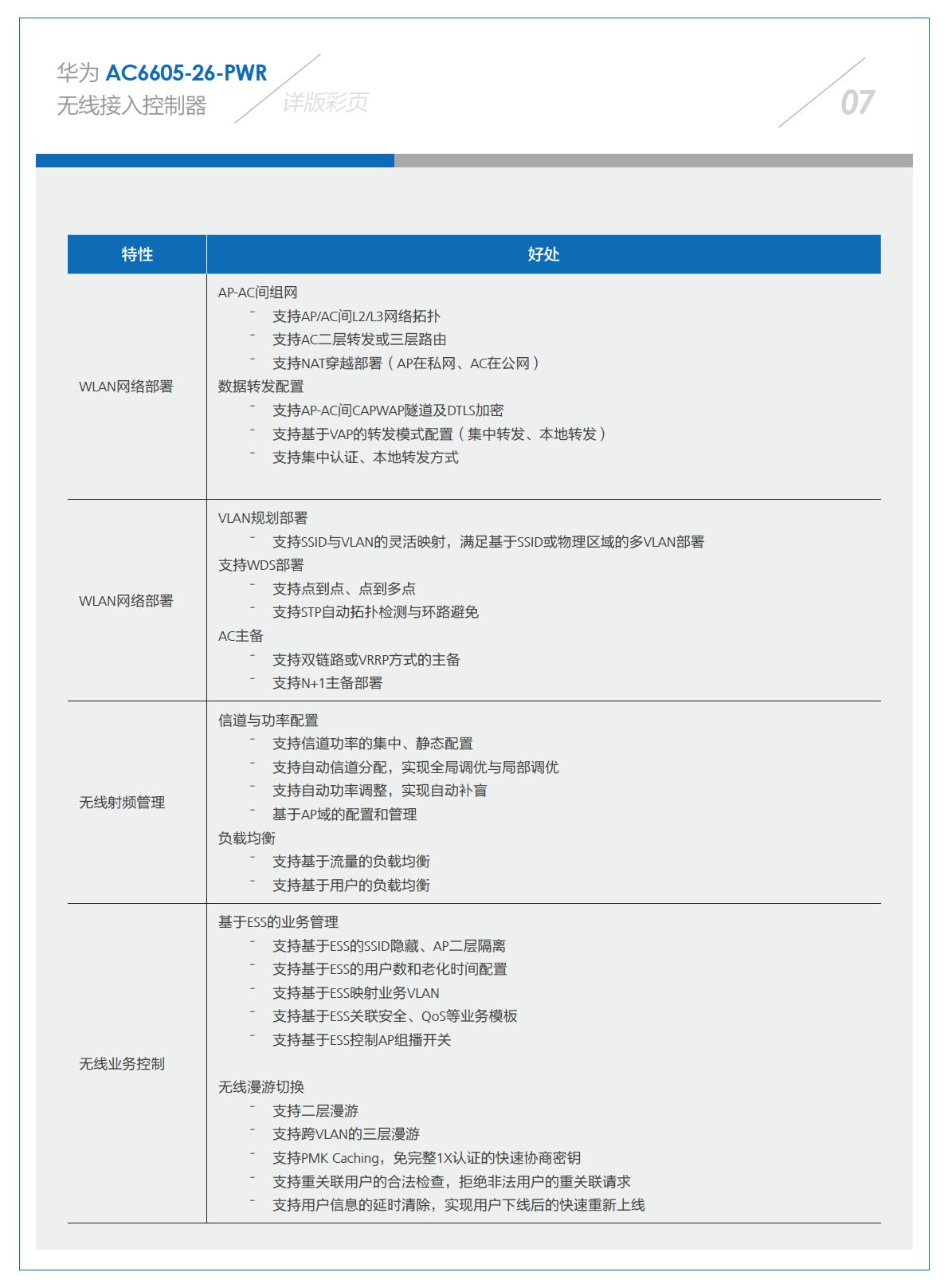 华为 AC6605-26-PWR
无线接入控制器

详版彩页

07

| 特性 | 好处 |
|---|---|
| WLAN网络部署 | AP-AC间组网<br>- 支持AP/AC间L2/L3网络拓扑<br>- 支持AC二层转发或三层路由<br>- 支持NAT穿越部署（AP在私网、AC在公网）<br>数据转发配置<br>- 支持AP-AC间CAPWAP隧道及DTLS加密<br>- 支持基于VAP的转发模式配置（集中转发、本地转发）<br>- 支持集中认证、本地转发方式 |
| WLAN网络部署 | VLAN规划部署<br>- 支持SSID与VLAN的灵活映射，满足基于SSID或物理区域的多VLAN部署<br>支持WDS部署<br>- 支持点到点、点到多点<br>- 支持STP自动拓扑检测与环路避免<br>AC主备<br>- 支持双链路或VRRP方式的主备<br>- 支持N+1主备部署 |
| 无线射频管理 | 信道与功率配置<br>- 支持信道功率的集中、静态配置<br>- 支持自动信道分配，实现全局调优与局部调优<br>- 支持自动功率调整，实现自动补盲<br>- 基于AP域的配置和管理<br>负载均衡<br>- 支持基于流量的负载均衡<br>- 支持基于用户的负载均衡 |
| 无线业务控制 | 基于ESS的业务管理<br>- 支持基于ESS的SSID隐藏、AP二层隔离<br>- 支持基于ESS的用户数和老化时间配置<br>- 支持基于ESS映射业务VLAN<br>- 支持基于ESS关联安全、QoS等业务模板<br>- 支持基于ESS控制AP组播开关<br>无线漫游切换<br>- 支持二层漫游<br>- 支持跨VLAN的三层漫游<br>- 支持PMK Caching，免完整1X认证的快速协商密钥<br>- 支持重关联用户的合法检查，拒绝非法用户的重关联请求<br>- 支持用户信息的延时清除，实现用户下线后的快速重新上线 |